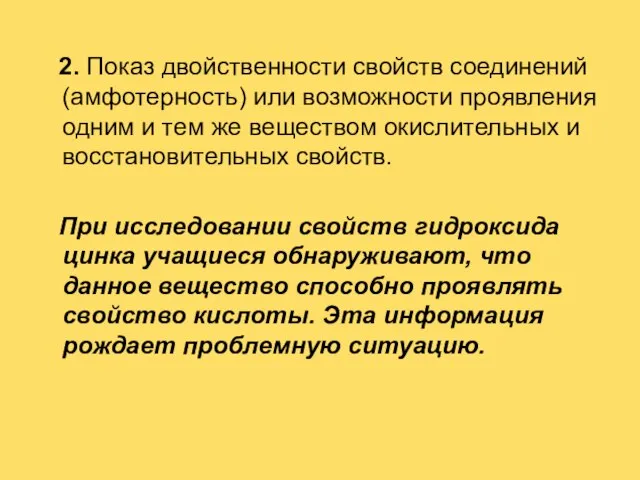 2. Показ двойственности свойств соединений (амфотерность) или возможности проявления одним и тем же веществом окислительных и восстановительных свойств.

При исследовании свойств гидроксида цинка учащиеся обнаруживают, что данное вещество способно проявлять свойство кислоты. Эта информация рождает проблемную ситуацию.